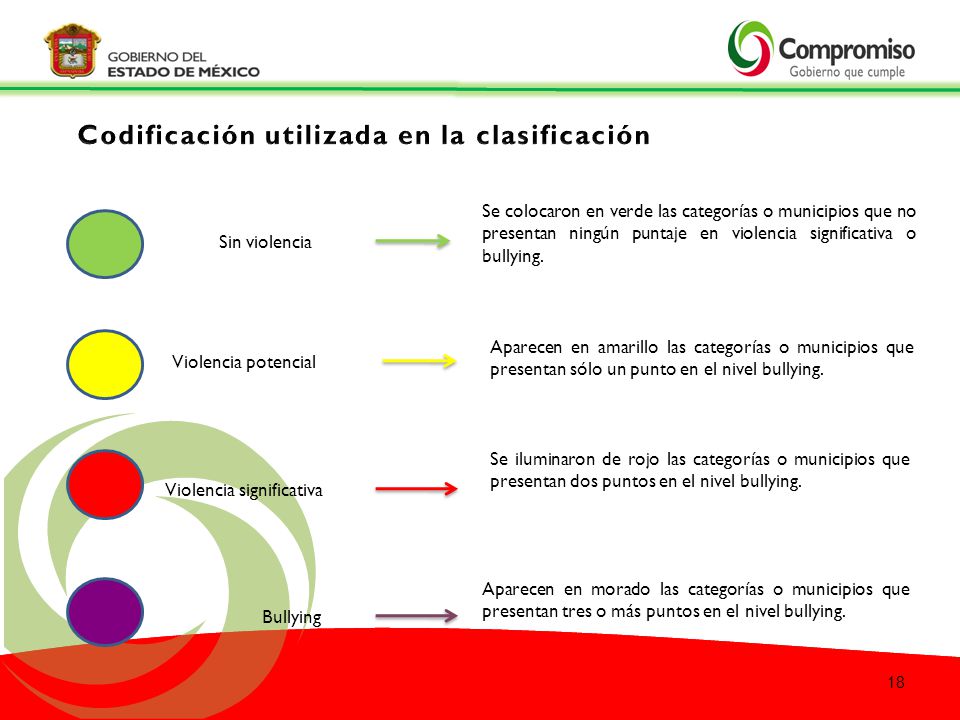 GOBIERNO DEL
ESTADO DE MÉXICO

Compromiso
Gobierno que cumple

Codificación utilizada en la clasificación

Sin violencia

Se colocaron en verde las categorías o municipios que no presentan ningún puntaje en violencia significativa o bullying.

Violencia potencial

Aparecen en amarillo las categorías o municipios que presentan sólo un punto en el nivel bullying.

Violencia significativa

Se iluminaron de rojo las categorías o municipios que presentan dos puntos en el nivel bullying.

Bullying

Aparecen en morado las categorías o municipios que presentan tres o más puntos en el nivel bullying.

18